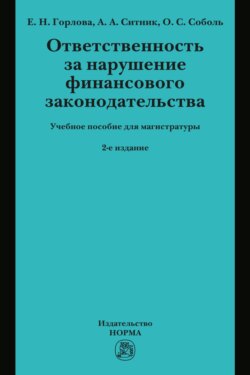 Е. Н. Горлова, А. А. Ситник, О. С. Соболь

Ответственность за нарушение финансового законодательства

Учебное пособие для магистратуры

2-е издание

Издательство
НОРМА